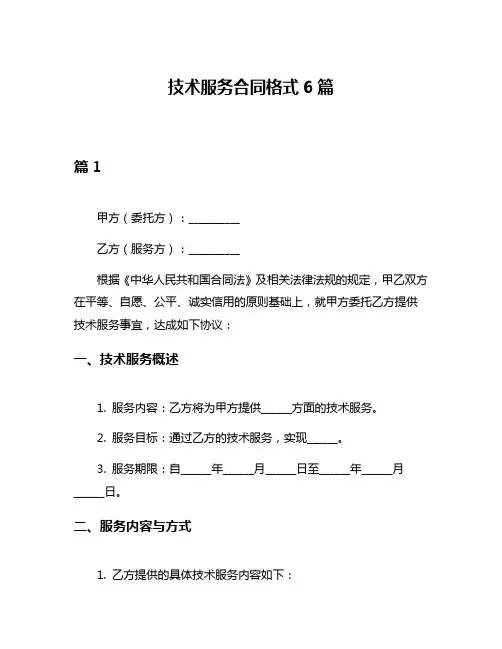 技术服务合同格式 6 篇

篇 1

甲方（委托方）：__________

乙方（服务方）：__________

根据《中华人民共和国合同法》及相关法律法规的规定，甲乙双方在平等、自愿、公平、诚实信用的原则基础上，就甲方委托乙方提供技术服务事宜，达成如下协议：

一、技术服务概述

1. 服务内容：乙方将为甲方提供______方面的技术服务。

2. 服务目标：通过乙方的技术服务，实现______。

3. 服务期限：自______年______月______日至______年______月______日。

二、服务内容与方式

1. 乙方提供的具体技术服务内容如下：